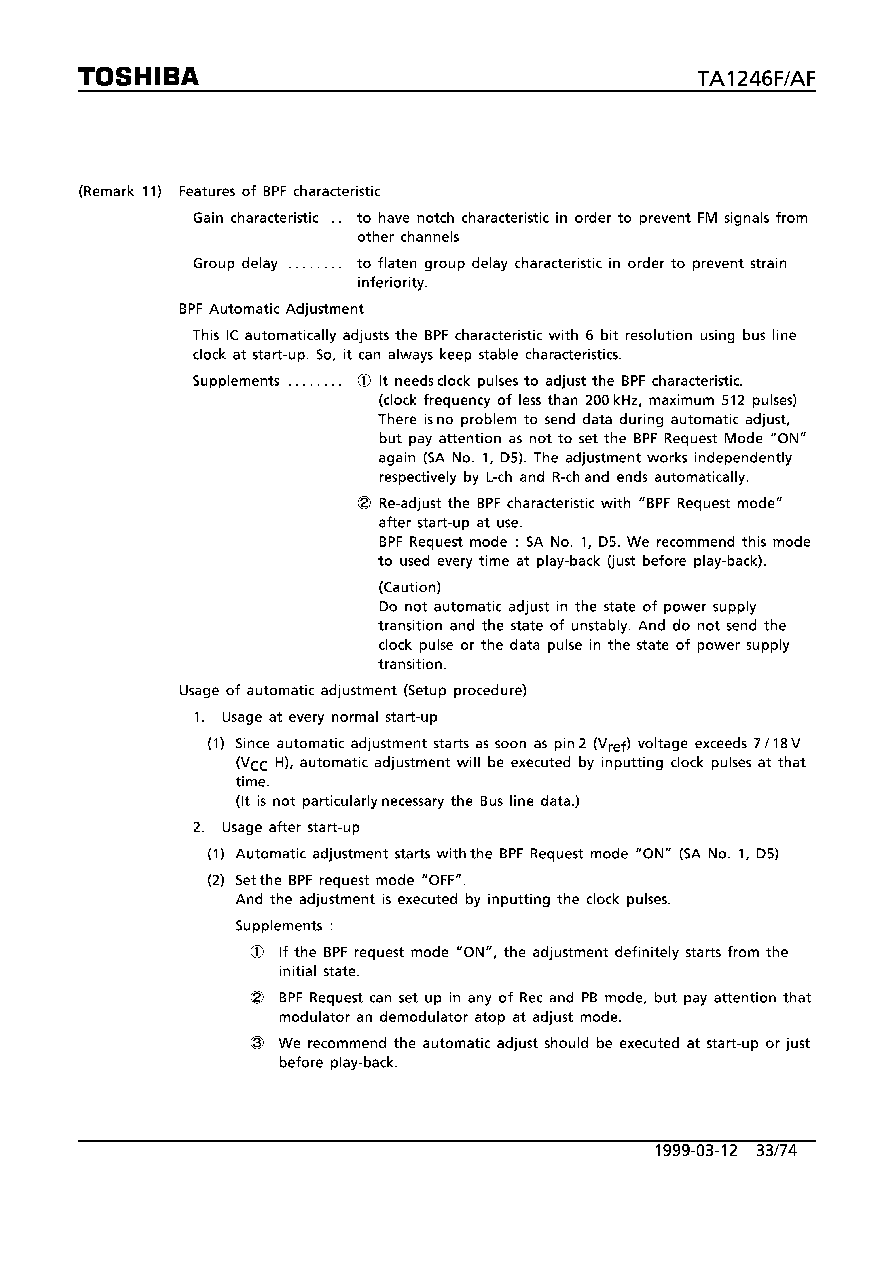 TOSHIBA TA1246F/AF

(Remark 11) Features of BPF characteristic

Gain characteristic .. to have notch characteristic in order to prevent FM signals from other channels

Group delay ........ to flaten group delay characteristic in order to prevent strain inferiority.

BPF Automatic Adjustment

This IC automatically adjusts the BPF characteristic with 6 bit resolution using bus line clock at start-up. So, it can always keep stable characteristics.

Supplements ........ ① It needs clock pulses to adjust the BPF characteristic. (clock frequency of less than 200 kHz, maximum 512 pulses) There is no problem to send data during automatic adjust, but pay attention as not to set the BPF Request Mode "ON" again (SA No. 1, D5). The adjustment works independently respectively by L-ch and R-ch and ends automatically.

② Re-adjust the BPF characteristic with "BPF Request mode" after start-up at use. BPF Request mode : SA No. 1, D5. We recommend this mode to used every time at play-back (just before play-back).

(Caution)
Do not automatic adjust in the state of power supply transition and the state of unstably. And do not send the clock pulse or the data pulse in the state of power supply transition.

Usage of automatic adjustment (Setup procedure)

1. Usage at every normal start-up

(1) Since automatic adjustment starts as soon as pin 2 ($V_{ref}$) voltage exceeds 7 / 18 V ($V_{CC}$ H), automatic adjustment will be executed by inputting clock pulses at that time.
(It is not particularly necessary the Bus line data.)

2. Usage after start-up

(1) Automatic adjustment starts with the BPF Request mode "ON" (SA No. 1, D5)

(2) Set the BPF request mode "OFF".
And the adjustment is executed by inputting the clock pulses.

Supplements :

① If the BPF request mode "ON", the adjustment definitely starts from the initial state.

② BPF Request can set up in any of Rec and PB mode, but pay attention that modulator an demodulator atop at adjust mode.

③ We recommend the automatic adjust should be executed at start-up or just before play-back.

1999-03-12 33/74